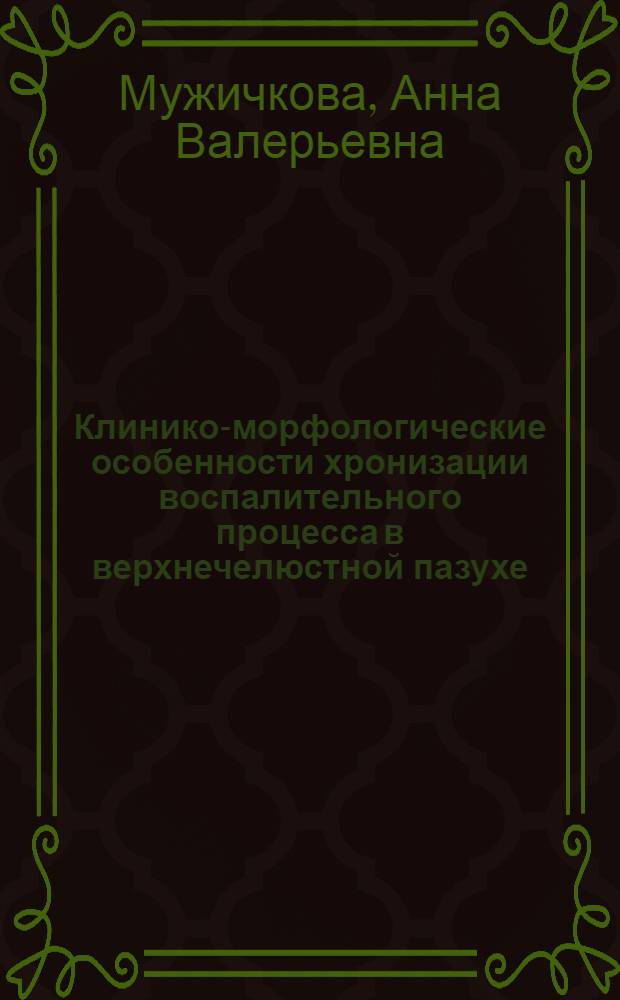 Мужичкова, Анна Валерьевна

Клинико-морфологические особенности хронизации воспалительного процесса в верхнечелюстной пазухе